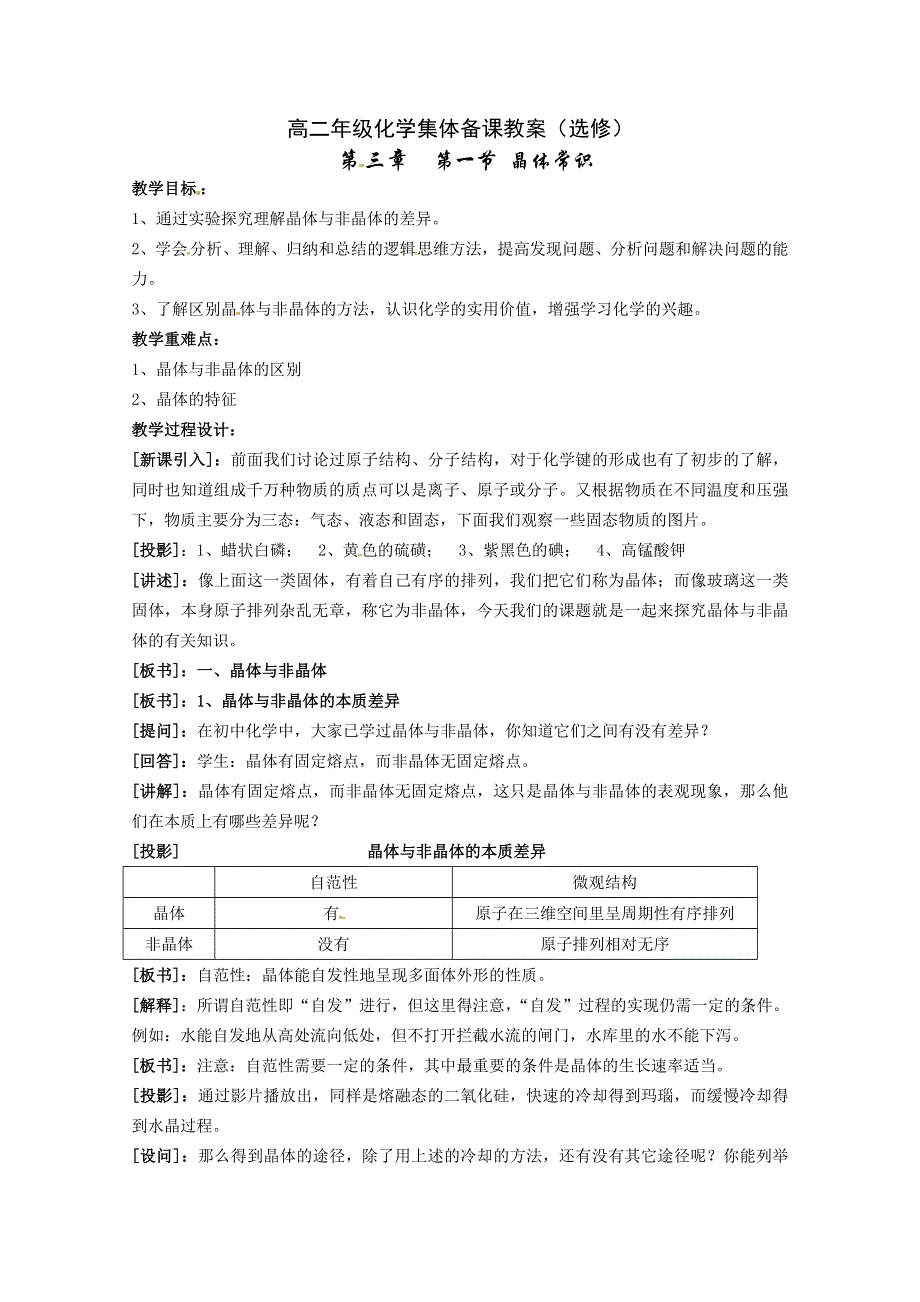 高二年级化学集体备课教案（选修）

第三章　第一节 晶体常识

教学目标：

1、通过实验探究理解晶体与非晶体的差异。

2、学会分析、理解、归纳和总结的逻辑思维方法，提高发现问题、分析问题和解决问题的能力。

3、了解区别晶体与非晶体的方法，认识化学的实用价值，增强学习化学的兴趣。

教学重难点：

1、晶体与非晶体的区别

2、晶体的特征

教学过程设计：

[新课引入]：前面我们讨论过原子结构、分子结构，对于化学键的形成也有了初步的了解，同时也知道组成千万种物质的质点可以是离子、原子或分子。又根据物质在不同温度和压强下，物质主要分为三态：气态、液态和固态，下面我们观察一些固态物质的图片。

[投影]：1、蜡状白磷；　2、黄色的硫磺；　3、紫黑色的碘；　4、高锰酸钾

[讲述]：像上面这一类固体，有着自己有序的排列，我们把它们称为晶体；而像玻璃这一类固体，本身原子排列杂乱无章，称它为非晶体，今天我们的课题就是一起来探究晶体与非晶体的有关知识。

[板书]：一、晶体与非晶体

[板书]：1、晶体与非晶体的本质差异

[提问]：在初中化学中，大家已学过晶体与非晶体，你知道它们之间有没有差异？

[回答]：学生：晶体有固定熔点，而非晶体无固定熔点。

[讲解]：晶体有固定熔点，而非晶体无固定熔点，这只是晶体与非晶体的表观现象，那么他们在本质上有哪些差异呢？

[投影]　晶体与非晶体的本质差异

| | 自范性 | 微观结构 |
|---|---|---|
| 晶体 | 有 | 原子在三维空间里呈周期性有序排列 |
| 非晶体 | 没有 | 原子排列相对无序 |

[板书]：自范性：晶体能自发性地呈现多面体外形的性质。

[解释]：所谓自范性即“自发”进行，但这里得注意，“自发”过程的实现仍需一定的条件。例如：水能自发地从高处流向低处，但不打开拦截水流的闸门，水库里的水不能下泻。

[板书]：注意：自范性需要一定的条件，其中最重要的条件是晶体的生长速率适当。

[投影]：通过影片播放出，同样是熔融态的二氧化硅，快速的冷却得到玛瑙，而缓慢冷却得到水晶过程。

[设问]：那么得到晶体的途径，除了用上述的冷却的方法，还有没有其它途径呢？你能列举